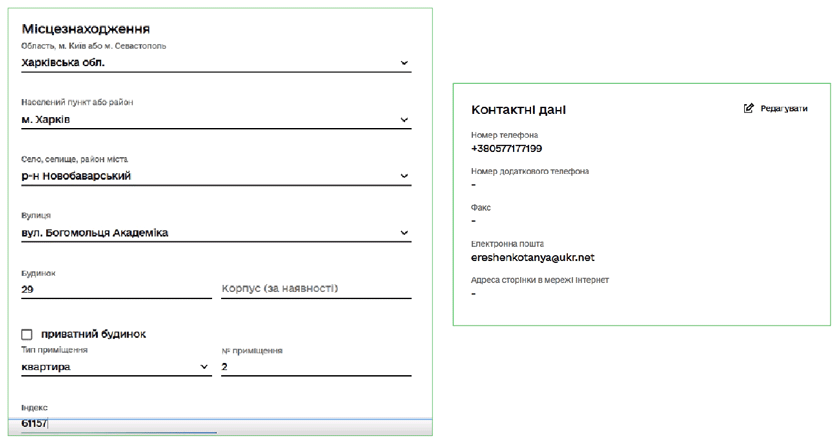 Місцезнаходження

Область, м. Київ або м. Севастополь
Харківська обл.

Населений пункт або район
м. Харків

Село, селище, район міста
р-н Новобаварський

Вулиця
вул. Богомольця Академіка

Будинок
29

Корпус (за наявності)

приватний будинок

Тип приміщення
квартира

№ приміщення
2

Індекс
61157

Контактні дані

Редагувати

Номер телефона
+380577177199

Номер додаткового телефона
-

Факс
-

Електронна пошта
ereshenkotanya@ukr.net

Адреса сторінки в мережі Інтернет
-